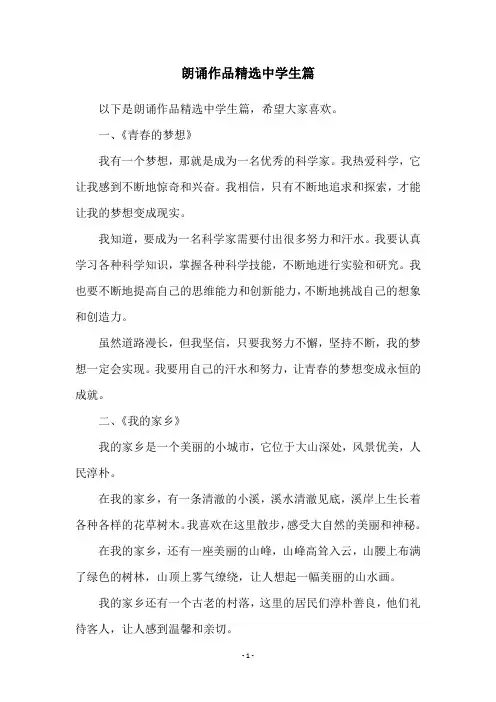 朗诵作品精选中学生篇

以下是朗诵作品精选中学生篇，希望大家喜欢。

一、《青春的梦想》

我有一个梦想，那就是成为一名优秀的科学家。我热爱科学，它让我感到不断地惊奇和兴奋。我相信，只有不断地追求和探索，才能让我的梦想变成现实。

我知道，要成为一名科学家需要付出很多努力和汗水。我要认真学习各种科学知识，掌握各种科学技能，不断地进行实验和研究。我也要不断地提高自己的思维能力和创新能力，不断地挑战自己的想象和创造力。

虽然道路漫长，但我坚信，只要我努力不懈，坚持不断，我的梦想一定会实现。我要用自己的汗水和努力，让青春的梦想变成永恒的成就。

二、《我的家乡》

我的家乡是一个美丽的小城市，它位于大山深处，风景优美，人民淳朴。

在我的家乡，有一条清澈的小溪，溪水清澈见底，溪岸上生长着各种各样的花草树木。我喜欢在这里散步，感受大自然的美丽和神秘。

在我的家乡，还有一座美丽的山峰，山峰高耸入云，山腰上布满了绿色的树林，山顶上雾气缭绕，让人想起一幅美丽的山水画。

我的家乡还有一个古老的村落，这里的居民们淳朴善良，他们礼待客人，让人感到温馨和亲切。

- 1 -